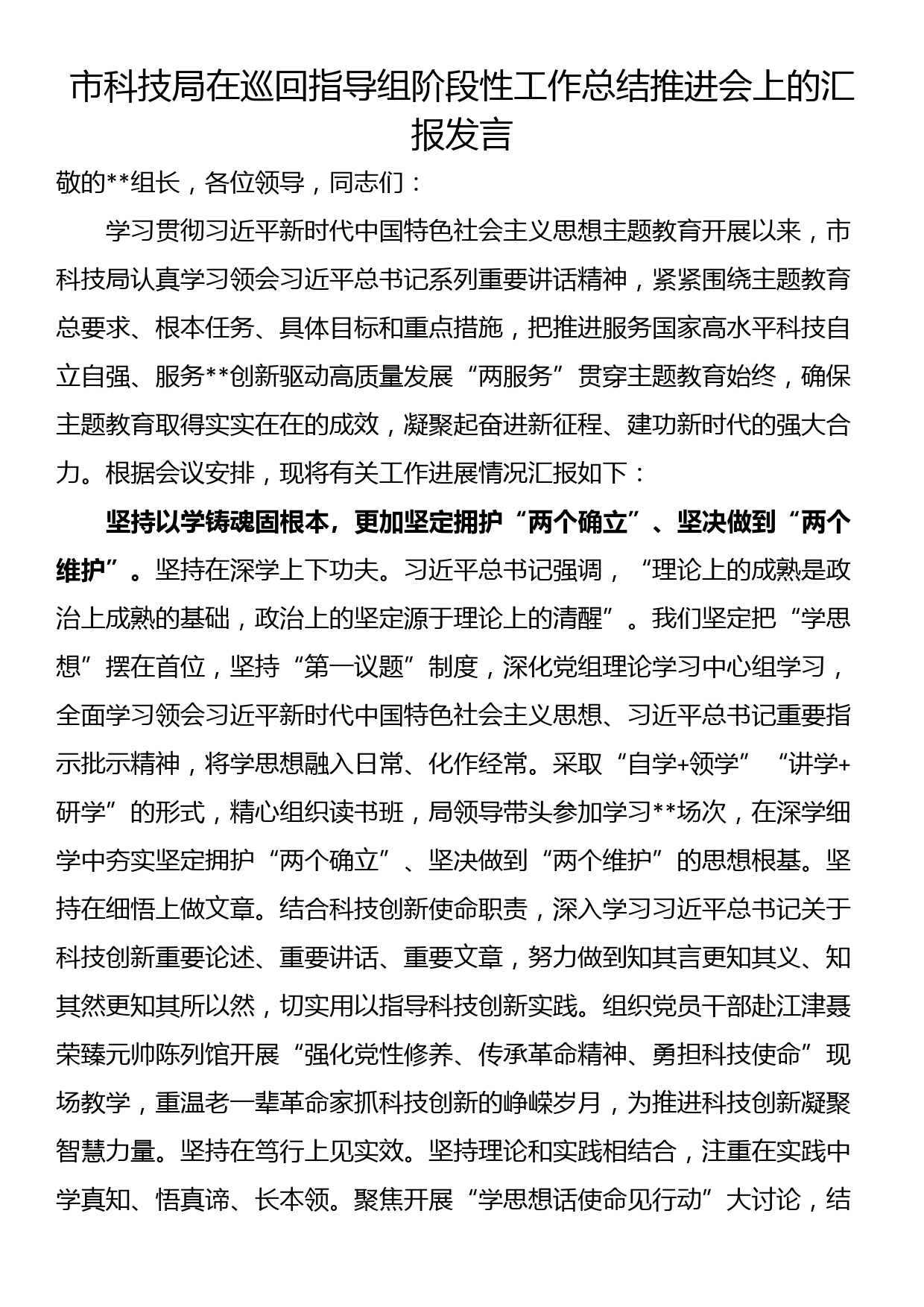 市科技局在巡回指导组阶段性工作总结推进会上的汇报发言

敬的**组长，各位领导，同志们：

学习贯彻习近平新时代中国特色社会主义思想主题教育开展以来，市科技局认真学习领会习近平总书记系列重要讲话精神，紧紧围绕主题教育总要求、根本任务、具体目标和重点措施，把推进服务国家高水平科技自立自强、服务**创新驱动高质量发展“两服务”贯穿主题教育始终，确保主题教育取得实实在在的成效，凝聚起奋进新征程、建功新时代的强大合力。根据会议安排，现将有关工作进展情况汇报如下：

坚持以学铸魂固根本，更加坚定拥护“两个确立”、坚决做到“两个维护”。坚持在深学上下功夫。习近平总书记强调，“理论上的成熟是政治上成熟的基础，政治上的坚定源于理论上的清醒”。我们坚定把“学思想”摆在首位，坚持“第一议题”制度，深化党组理论学习中心组学习，全面学习领会习近平新时代中国特色社会主义思想、习近平总书记重要指示批示精神，将学思想融入日常、化作经常。采取“自学+领学”“讲学+研学”的形式，精心组织读书班，局领导带头参加学习**场次，在深学细学中夯实坚定拥护“两个确立”、坚决做到“两个维护”的思想根基。坚持在细悟上做文章。结合科技创新使命职责，深入学习习近平总书记关于科技创新重要论述、重要讲话、重要文章，努力做到知其言更知其义、知其然更知其所以然，切实用以指导科技创新实践。组织党员干部赴江津聂荣臻元帅陈列馆开展“强化党性修养、传承革命精神、勇担科技使命”现场教学，重温老一辈革命家抓科技创新的峥嵘岁月，为推进科技创新凝聚智慧力量。坚持在笃行上见实效。坚持理论和实践相结合，注重在实践中学真知、悟真谛、长本领。聚焦开展“学思想话使命见行动”大讨论，结